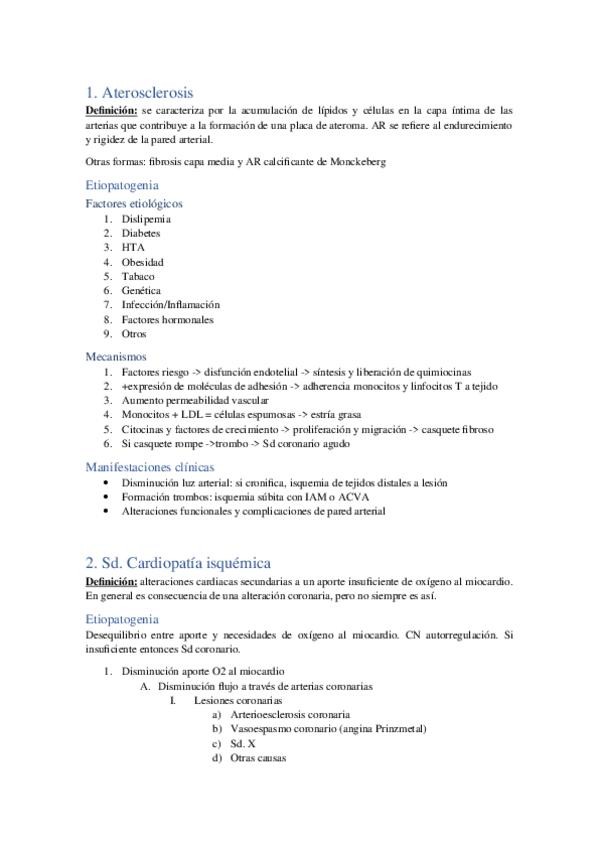 1. Aterosclerosis

Definición: se caracteriza por la acumulación de lípidos y células en la capa íntima de las arterias que contribuye a la formación de una placa de ateroma. AR se refiere al endurecimiento y rigidez de la pared arterial.

Otras formas: fibrosis capa media y AR calcificante de Monckeberg

Etiopatogenia

Factores etiológicos

1. Dislipemia
2. Diabetes
3. HTA
4. Obesidad
5. Tabaco
6. Genética
7. Infección/Inflamación
8. Factores hormonales
9. Otros

Mecanismos

1. Factores riesgo -> disfunción endotelial -> síntesis y liberación de quimiocinas
2. +expresión de moléculas de adhesión -> adherencia monocitos y linfocitos T a tejido
3. Aumento permeabilidad vascular
4. Monocitos + LDL = células espumosas -> estría grasa
5. Citocinas y factores de crecimiento -> proliferación y migración -> casquete fibroso
6. Si casquete rompe ->trombo -> Sd coronario agudo

Manifestaciones clínicas

• Disminución luz arterial: si cronifica, isquemia de tejidos distales a lesión
• Formación trombos: isquemia súbita con IAM o ACVA
• Alteraciones funcionales y complicaciones de pared arterial

2. Sd. Cardiopatía isquémica

Definición: alteraciones cardiacas secundarias a un aporte insuficiente de oxígeno al miocardio. En general es consecuencia de una alteración coronaria, pero no siempre es así.

Etiopatogenia

Desequilibrio entre aporte y necesidades de oxígeno al miocardio. CN autorregulación. Si insuficiente entonces Sd coronario.

1. Disminución aporte O2 al miocardio
A. Disminución flujo a través de arterias coronarias
I. Lesiones coronarias
a) Arterioesclerosis coronaria
b) Vasoespasmo coronario (angina Prinzmetal)
c) Sd. X
d) Otras causas